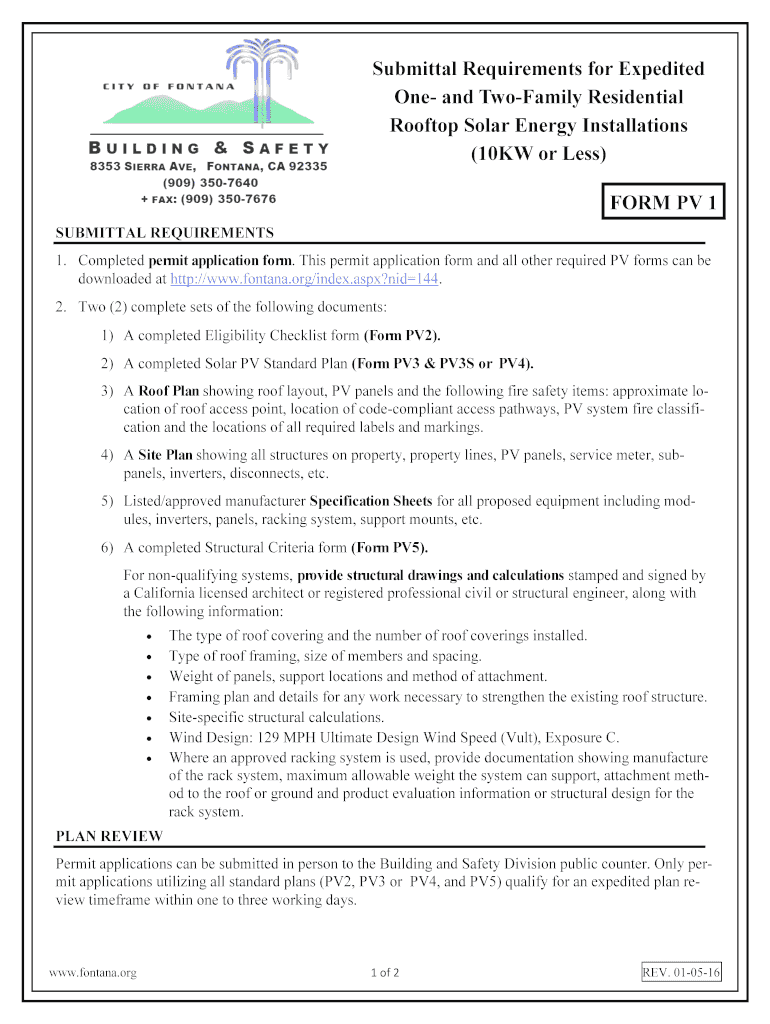 CITY OF FONTANA

BUILDING & SAFETY
8353 SIERRA AVE, FONTANA, CA 92335
(909) 350-7640
+ FAX: (909) 350-7676

Submittal Requirements for Expedited One- and Two-Family Residential Rooftop Solar Energy Installations (10KW or Less)

FORM PV 1

SUBMITTAL REQUIREMENTS

1. Completed permit application form. This permit application form and all other required PV forms can be downloaded at http://www.fontana.org/index.aspx?nid=144.

2. Two (2) complete sets of the following documents:

1) A completed Eligibility Checklist form (Form PV2).

2) A completed Solar PV Standard Plan (Form PV3 & PV3S or PV4).

3) A Roof Plan showing roof layout, PV panels and the following fire safety items: approximate location of roof access point, location of code-compliant access pathways, PV system fire classification and the locations of all required labels and markings.

4) A Site Plan showing all structures on property, property lines, PV panels, service meter, subpanels, inverters, disconnects, etc.

5) Listed/approved manufacturer Specification Sheets for all proposed equipment including modules, inverters, panels, racking system, support mounts, etc.

6) A completed Structural Criteria form (Form PV5).

For non-qualifying systems, provide structural drawings and calculations stamped and signed by a California licensed architect or registered professional civil or structural engineer, along with the following information:

• The type of roof covering and the number of roof coverings installed.
• Type of roof framing, size of members and spacing.
• Weight of panels, support locations and method of attachment.
• Framing plan and details for any work necessary to strengthen the existing roof structure.
• Site-specific structural calculations.
• Wind Design: 129 MPH Ultimate Design Wind Speed (Vult), Exposure C.
• Where an approved racking system is used, provide documentation showing manufacture of the rack system, maximum allowable weight the system can support, attachment method to the roof or ground and product evaluation information or structural design for the rack system.

PLAN REVIEW

Permit applications can be submitted in person to the Building and Safety Division public counter. Only permit applications utilizing all standard plans (PV2, PV3 or PV4, and PV5) qualify for an expedited plan review timeframe within one to three working days.

www.fontana.org 1 of 2 REV. 01-05-16